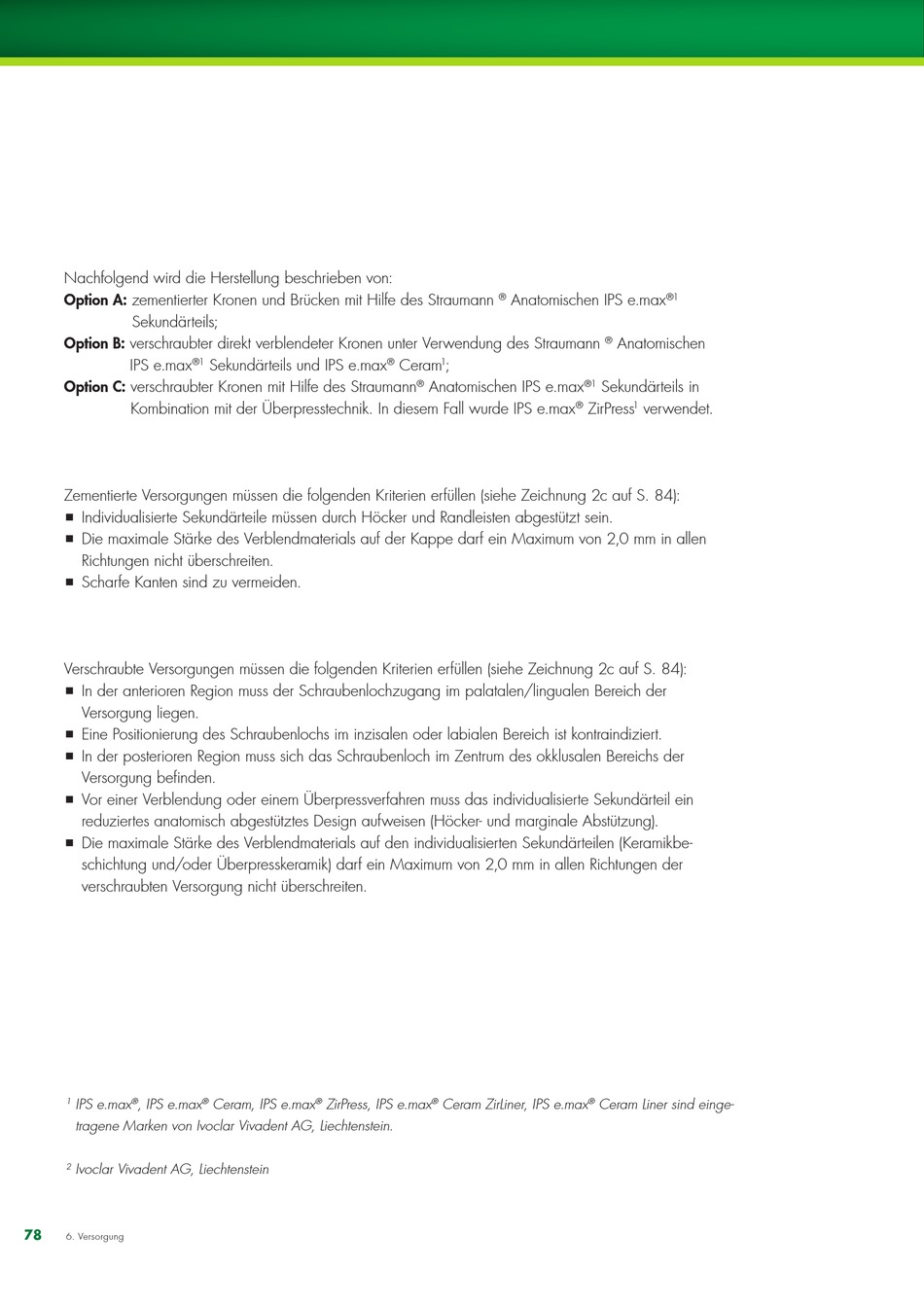 Nachfolgend wird die Herstellung beschrieben von:
**Option A:** zementierter Kronen und Brücken mit Hilfe des Straumann ® Anatomischen IPS e.max®$^1$ Sekundärteils;
**Option B:** verschraubter direkt verblendeter Kronen unter Verwendung des Straumann ® Anatomischen IPS e.max®$^1$ Sekundärteils und IPS e.max® Ceram$^1$;
**Option C:** verschraubter Kronen mit Hilfe des Straumann® Anatomischen IPS e.max®$^1$ Sekundärteils in Kombination mit der Überpresstechnik. In diesem Fall wurde IPS e.max® ZirPress$^1$ verwendet.

Zementierte Versorgungen müssen die folgenden Kriterien erfüllen (siehe Zeichnung 2c auf S. 84):
■ Individualisierte Sekundärteile müssen durch Höcker und Randleisten abgestützt sein.
■ Die maximale Stärke des Verblendmaterials auf der Kappe darf ein Maximum von 2,0 mm in allen Richtungen nicht überschreiten.
■ Scharfe Kanten sind zu vermeiden.

Verschraubte Versorgungen müssen die folgenden Kriterien erfüllen (siehe Zeichnung 2c auf S. 84):
■ In der anterioren Region muss der Schraubenlochzugang im palatalen/lingualen Bereich der Versorgung liegen.
■ Eine Positionierung des Schraubenlochs im inzisalen oder labialen Bereich ist kontraindiziert.
■ In der posterioren Region muss sich das Schraubenloch im Zentrum des okklusalen Bereichs der Versorgung befinden.
■ Vor einer Verblendung oder einem Überpressverfahren muss das individualisierte Sekundärteil ein reduziertes anatomisch abgestütztes Design aufweisen (Höcker- und marginale Abstützung).
■ Die maximale Stärke des Verblendmaterials auf den individualisierten Sekundärteilen (Keramikbeschichtung und/oder Überpresskeramik) darf ein Maximum von 2,0 mm in allen Richtungen der verschraubten Versorgung nicht überschreiten.

$^1$ IPS e.max®, IPS e.max® Ceram, IPS e.max® ZirPress, IPS e.max® Ceram ZirLiner, IPS e.max® Ceram Liner sind eingetragene Marken von Ivoclar Vivadent AG, Liechtenstein.

$^2$ Ivoclar Vivadent AG, Liechtenstein

78 6. Versorgung